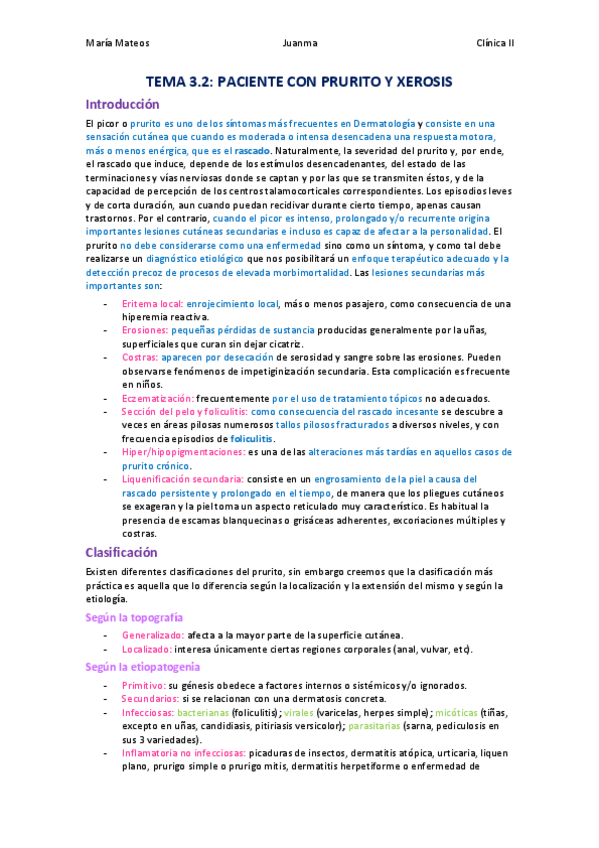 María Mateos Juanma Clínica II

TEMA 3.2: PACIENTE CON PRURITO Y XEROSIS

Introducción

El picor o prurito es uno de los síntomas más frecuentes en Dermatología y consiste en una sensación cutánea que cuando es moderada o intensa desencadena una respuesta motora, más o menos enérgica, que es el rascado. Naturalmente, la severidad del prurito y, por ende, el rascado que induce, depende de los estímulos desencadenantes, del estado de las terminaciones y vías nerviosas donde se captan y por las que se transmiten éstos, y de la capacidad de percepción de los centros talamocorticales correspondientes. Los episodios leves y de corta duración, aun cuando puedan recidivar durante cierto tiempo, apenas causan trastornos. Por el contrario, cuando el picor es intenso, prolongado y/o recurrente origina importantes lesiones cutáneas secundarias e incluso es capaz de afectar a la personalidad. El prurito no debe considerarse como una enfermedad sino como un síntoma, y como tal debe realizarse un diagnóstico etiológico que nos posibilitará un enfoque terapéutico adecuado y la detección precoz de procesos de elevada morbimortalidad. Las lesiones secundarias más importantes son:

- Eritema local: enrojecimiento local, más o menos pasajero, como consecuencia de una hiperemia reactiva.
- Erosiones: pequeñas pérdidas de sustancia producidas generalmente por la uñas, superficiales que curan sin dejar cicatriz.
- Costras: aparecen por desecación de serosidad y sangre sobre las erosiones. Pueden observarse fenómenos de impetiginización secundaria. Esta complicación es frecuente en niños.
- Eczematización: frecuentemente por el uso de tratamiento tópicos no adecuados.
- Sección del pelo y foliculitis: como consecuencia del rascado incesante se descubre a veces en áreas pilosas numerosos tallos pilosos fracturados a diversos niveles, y con frecuencia episodios de foliculitis.
- Hiper/hipopigmentaciones: es una de las alteraciones más tardías en aquellos casos de prurito crónico.
- Liquenificación secundaria: consiste en un engrosamiento de la piel a causa del rascado persistente y prolongado en el tiempo, de manera que los pliegues cutáneos se exageran y la piel toma un aspecto reticulado muy característico. Es habitual la presencia de escamas blanquecinas o grisáceas adherentes, excoriaciones múltiples y costras.

Clasificación

Existen diferentes clasificaciones del prurito, sin embargo creemos que la clasificación más práctica es aquella que lo diferencia según la localización y la extensión del mismo y según la etiología.

Según la topografía

- Generalizado: afecta a la mayor parte de la superficie cutánea.
- Localizado: interesa únicamente ciertas regiones corporales (anal, vulvar, etc).

Según la etiopatogenia

- Primitivo: su génesis obedece a factores internos o sistémicos y/o ignorados.
- Secundarios: si se relacionan con una dermatosis concreta.
- Infecciosas: bacterianas (foliculitis); virales (varicelas, herpes simple); micóticas (tiñas, excepto en uñas, candidiasis, pitiriasis versicolor); parasitarias (sarna, pediculosis en sus 3 variedades).
- Inflamatoria no infecciosas: picaduras de insectos, dermatitis atópica, urticaria, liquen plano, prurigo simple o prurigo mitis, dermatitis herpetiforme o enfermedad de